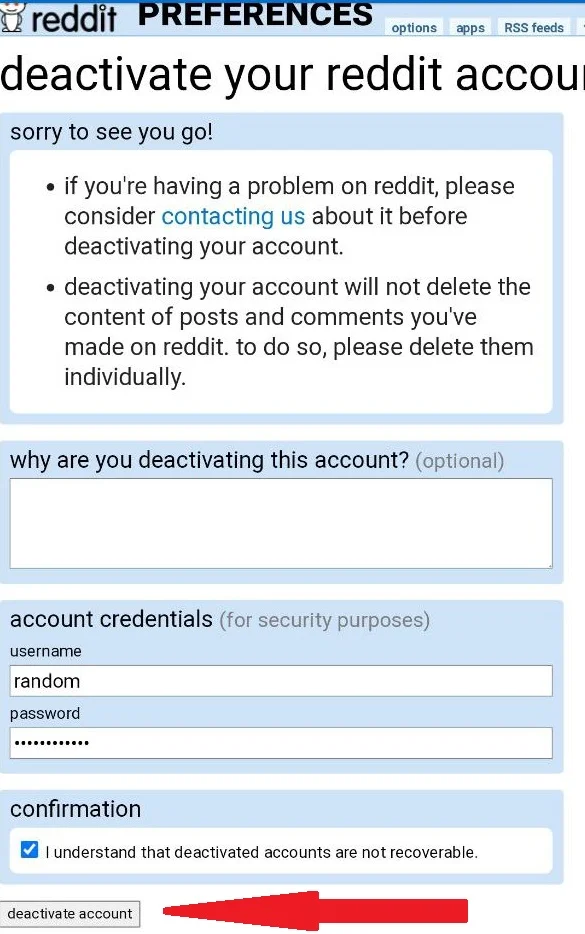 reddit PREFERENCES options apps RSS feeds

deactivate your reddit accou

sorry to see you go!

• if you're having a problem on reddit, please consider contacting us about it before deactivating your account.

• deactivating your account will not delete the content of posts and comments you've made on reddit. to do so, please delete them individually.

why are you deactivating this account? (optional)

account credentials (for security purposes)

username

random

password

•••••••••••

confirmation

I understand that deactivated accounts are not recoverable.

deactivate account